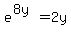 $e^{8y} = 2y$